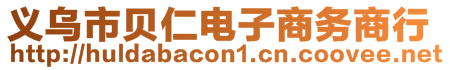 义乌市贝仁电子商务商行
http://huldabacon1.cn.coovee.net